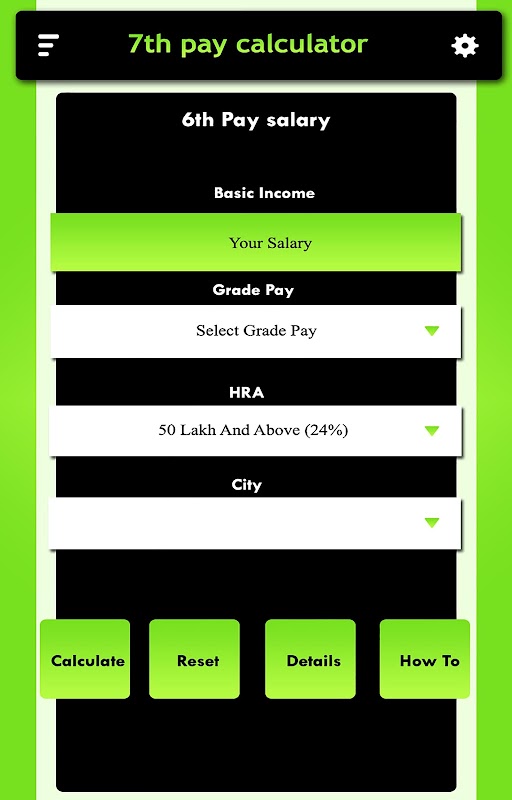 7th pay calculator

6th Pay salary

Basic Income

Your Salary

Grade Pay

Select Grade Pay

HRA

50 Lakh And Above (24%)

City

Calculate

Reset

Details

How To